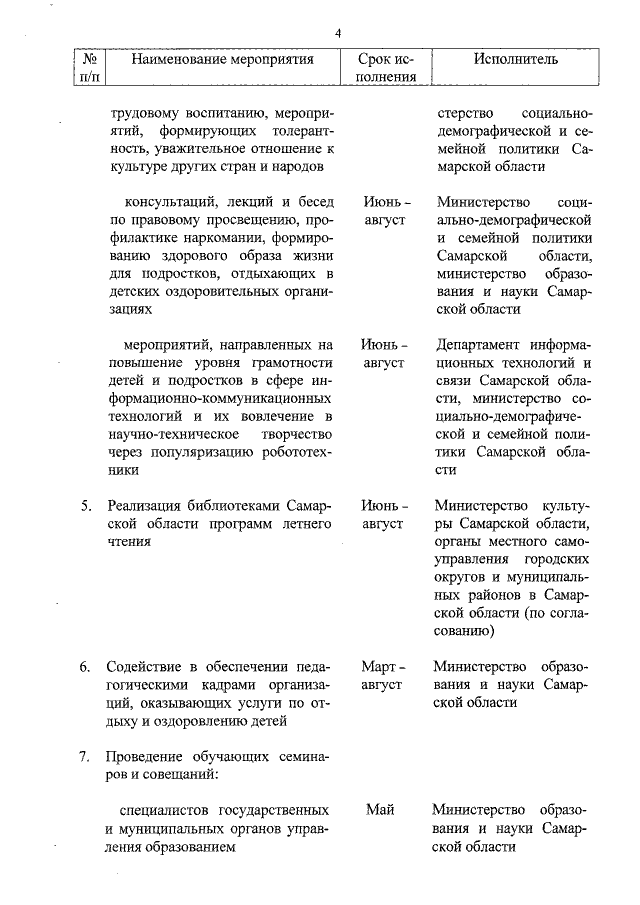 4

| № п/п | Наименование мероприятия | Срок исполнения | Исполнитель |
|---|---|---|---|
| | трудовому воспитанию, мероприятий, формирующих толерантность, уважительное отношение к культуре других стран и народов | | стерство социально-демографической и семейной политики Самарской области |
| | консультаций, лекций и бесед по правовому просвещению, профилактике наркомании, формированию здорового образа жизни для подростков, отдыхающих в детских оздоровительных организациях | Июнь - август | Министерство социально-демографической и семейной политики Самарской области, министерство образования и науки Самарской области |
| | мероприятий, направленных на повышение уровня грамотности детей и подростков в сфере информационно-коммуникационных технологий и их вовлечение в научно-техническое творчество через популяризацию робототехники | Июнь - август | Департамент информационных технологий и связи Самарской области, министерство социально-демографической и семейной политики Самарской области |
| 5. | Реализация библиотеками Самарской области программ летнего чтения | Июнь - август | Министерство культуры Самарской области, органы местного самоуправления городских округов и муниципальных районов в Самарской области (по согласованию) |
| 6. | Содействие в обеспечении педагогическими кадрами организаций, оказывающих услуги по отдыху и оздоровлению детей | Март - август | Министерство образования и науки Самарской области |
| 7. | Проведение обучающих семинаров и совещаний: | | |
| | специалистов государственных и муниципальных органов управления образованием | Май | Министерство образования и науки Самарской области |